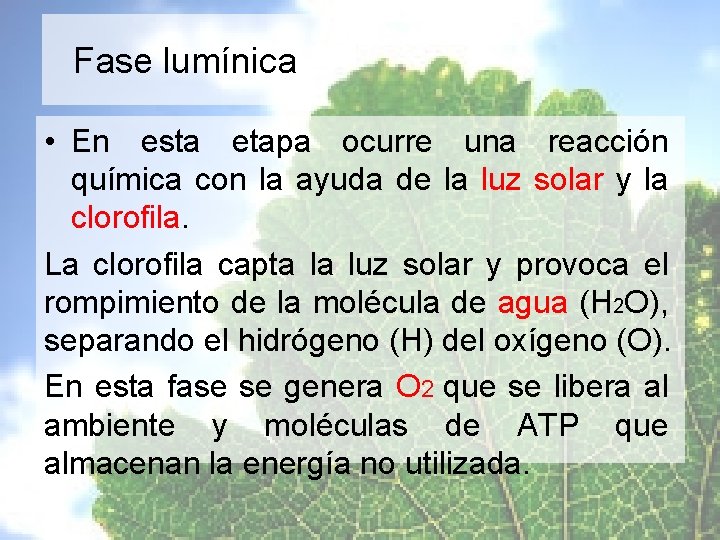 Fase lumínica

• En esta etapa ocurre una reacción química con la ayuda de la luz solar y la clorofila.

La clorofila capta la luz solar y provoca el rompimiento de la molécula de agua ($H_2O$), separando el hidrógeno (H) del oxígeno (O).

En esta fase se genera $O_2$ que se libera al ambiente y moléculas de ATP que almacenan la energía no utilizada.